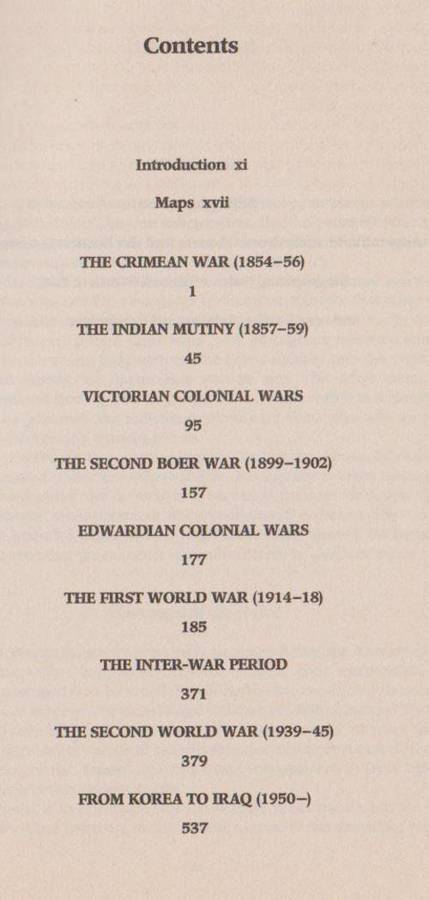 Contents

Introduction xi

Maps xvii

THE CRIMEAN WAR (1854–56)
1

THE INDIAN MUTINY (1857–59)
45

VICTORIAN COLONIAL WARS
95

THE SECOND BOER WAR (1899–1902)
157

EDWARDIAN COLONIAL WARS
177

THE FIRST WORLD WAR (1914–18)
185

THE INTER-WAR PERIOD
371

THE SECOND WORLD WAR (1939–45)
379

FROM KOREA TO IRAQ (1950–)
537